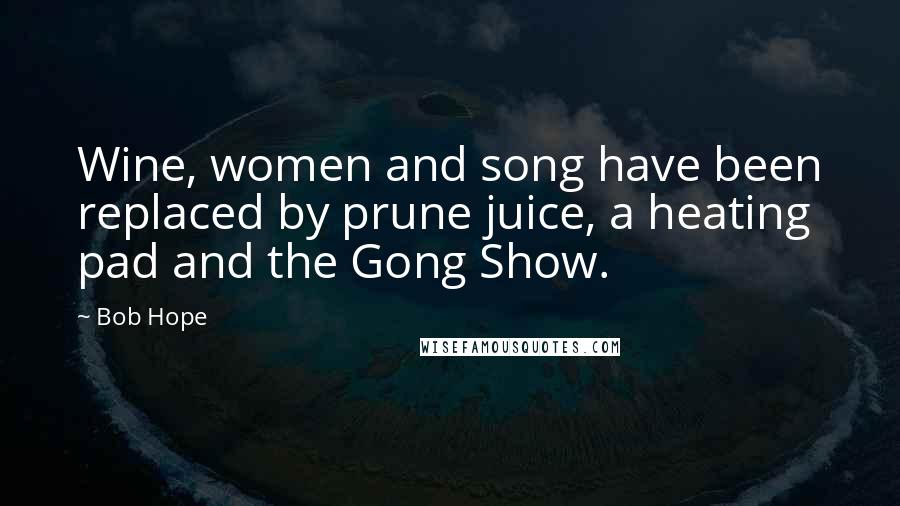 Wine, women and song have been replaced by prune juice, a heating pad and the Gong Show.

~ Bob Hope

WISEFAMOUSQUOTES.COM